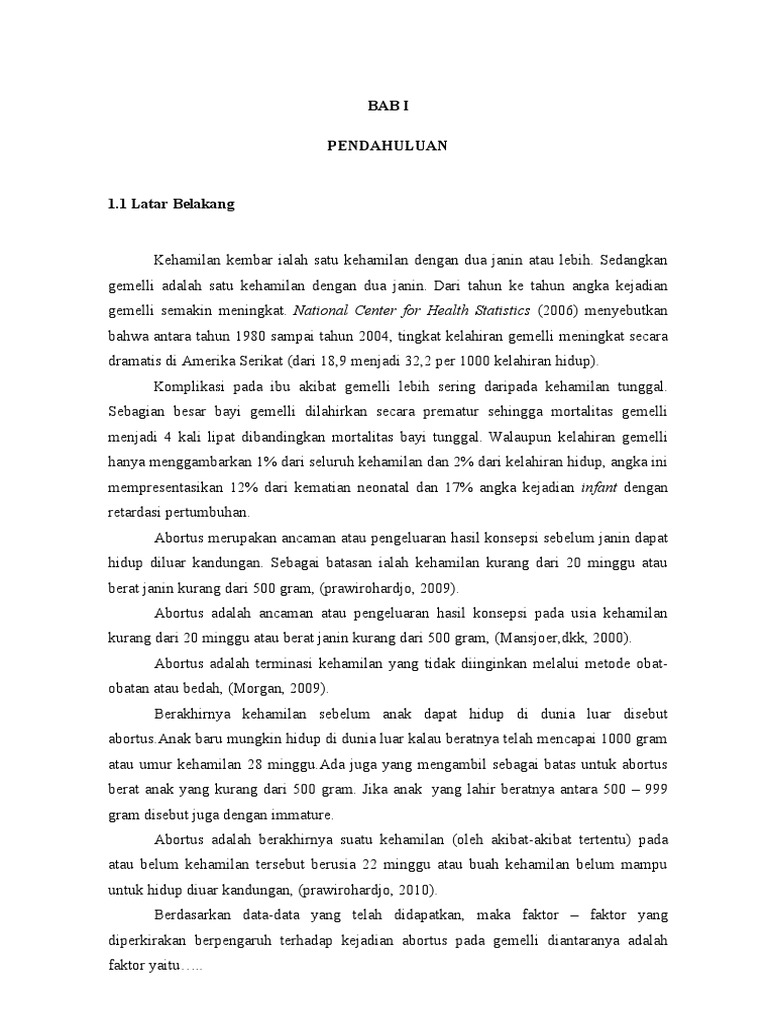 BAB I

PENDAHULUAN

1.1 Latar Belakang

Kehamilan kembar ialah satu kehamilan dengan dua janin atau lebih. Sedangkan gemelli adalah satu kehamilan dengan dua janin. Dari tahun ke tahun angka kejadian gemelli semakin meningkat. National Center for Health Statistics (2006) menyebutkan bahwa antara tahun 1980 sampai tahun 2004, tingkat kelahiran gemelli meningkat secara dramatis di Amerika Serikat (dari 18,9 menjadi 32,2 per 1000 kelahiran hidup).

Komplikasi pada ibu akibat gemelli lebih sering daripada kehamilan tunggal. Sebagian besar bayi gemelli dilahirkan secara prematur sehingga mortalitas gemelli menjadi 4 kali lipat dibandingkan mortalitas bayi tunggal. Walaupun kelahiran gemelli hanya menggambarkan 1% dari seluruh kehamilan dan 2% dari kelahiran hidup, angka ini mempresentasikan 12% dari kematian neonatal dan 17% angka kejadian infant dengan retardasi pertumbuhan.

Abortus merupakan ancaman atau pengeluaran hasil konsepsi sebelum janin dapat hidup diluar kandungan. Sebagai batasan ialah kehamilan kurang dari 20 minggu atau berat janin kurang dari 500 gram, (prawirohardjo, 2009).

Abortus adalah ancaman atau pengeluaran hasil konsepsi pada usia kehamilan kurang dari 20 minggu atau berat janin kurang dari 500 gram, (Mansjoer,dkk, 2000).

Abortus adalah terminasi kehamilan yang tidak diinginkan melalui metode obat-obatan atau bedah, (Morgan, 2009).

Berakhirnya kehamilan sebelum anak dapat hidup di dunia luar disebut abortus.Anak baru mungkin hidup di dunia luar kalau beratnya telah mencapai 1000 gram atau umur kehamilan 28 minggu.Ada juga yang mengambil sebagai batas untuk abortus berat anak yang kurang dari 500 gram. Jika anak yang lahir beratnya antara 500 – 999 gram disebut juga dengan immature.

Abortus adalah berakhirnya suatu kehamilan (oleh akibat-akibat tertentu) pada atau belum kehamilan tersebut berusia 22 minggu atau buah kehamilan belum mampu untuk hidup diuar kandungan, (prawirohardjo, 2010).

Berdasarkan data-data yang telah didapatkan, maka faktor – faktor yang diperkirakan berpengaruh terhadap kejadian abortus pada gemelli diantaranya adalah faktor yaitu…..